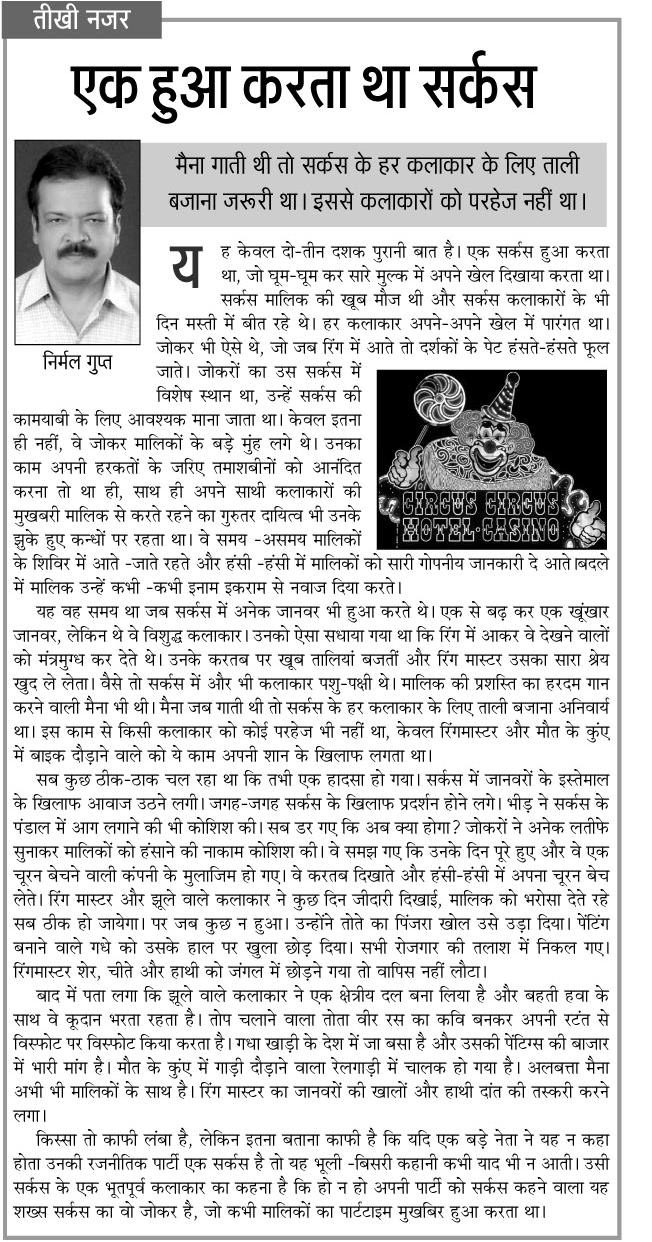 तीखी नजर

एक हुआ करता था सर्कस

मैना गाती थी तो सर्कस के हर कलाकार के लिए ताली बजाना जरूरी था। इससे कलाकारों को परहेज नहीं था।

निर्मल गुप्त

यह केवल दो-तीन दशक पुरानी बात है। एक सर्कस हुआ करता था, जो घूम-घूम कर सारे मुल्क में अपने खेल दिखाया करता था। सर्कस मालिक की खूब मौज थी और सर्कस कलाकारों के भी दिन मस्ती में बीत रहे थे। हर कलाकार अपने-अपने खेल में पारंगत था। जोकर भी ऐसे थे, जो जब रिंग में आते तो दर्शकों के पेट हंसते-हंसते फूल जाते। जोकरों का उस सर्कस में विशेष स्थान था, उन्हें सर्कस की कामयाबी के लिए आवश्यक माना जाता था। केवल इतना ही नहीं, वे जोकर मालिकों के बड़े मुंह लगे थे। उनका काम अपनी हरकतों के जरिए तमाशबीनों को आनंदित करना तो था ही, साथ ही अपने साथी कलाकारों की मुखबरी मालिक से करते रहने का गुरुतर दायित्व भी उनके झुके हुए कन्धों पर रहता था। वे समय -असमय मालिकों के शिविर में आते -जाते रहते और हंसी -हंसी में मालिकों को सारी गोपनीय जानकारी दे आते।बदले में मालिक उन्हें कभी -कभी इनाम इकराम से नवाज दिया करते।

CIRCUS CIRCUS HOTEL-CASINO

यह वह समय था जब सर्कस में अनेक जानवर भी हुआ करते थे। एक से बढ़ कर एक खूंखार जानवर, लेकिन थे वे विशुद्ध कलाकार। उनको ऐसा सधाया गया था कि रिंग में आकर वे देखने वालों को मंत्रमुग्ध कर देते थे। उनके करतब पर खूब तालियां बजतीं और रिंग मास्टर उसका सारा श्रेय खुद ले लेता। वैसे तो सर्कस में और भी कलाकार पशु-पक्षी थे। मालिक की प्रशस्ति का हरदम गान करने वाली मैना भी थी। मैना जब गाती थी तो सर्कस के हर कलाकार के लिए ताली बजाना अनिवार्य था। इस काम से किसी कलाकार को कोई परहेज भी नहीं था, केवल रिंगमास्टर और मौत के कुंए में बाइक दौड़ाने वाले को ये काम अपनी शान के खिलाफ लगता था।

सब कुछ ठीक-ठाक चल रहा था कि तभी एक हादसा हो गया। सर्कस में जानवरों के इस्तेमाल के खिलाफ आवाज उठने लगी। जगह-जगह सर्कस के खिलाफ प्रदर्शन होने लगे। भीड़ ने सर्कस के पंडाल में आग लगाने की भी कोशिश की। सब डर गए कि अब क्या होगा? जोकरों ने अनेक लतीफे सुनाकर मालिकों को हंसाने की नाकाम कोशिश की। वे समझ गए कि उनके दिन पूरे हुए और वे एक चूरन बेचने वाली कंपनी के मुलाजिम हो गए। वे करतब दिखाते और हंसी-हंसी में अपना चूरन बेच लेते। रिंग मास्टर और झूले वाले कलाकार ने कुछ दिन जीदारी दिखाई, मालिक को भरोसा देते रहे सब ठीक हो जायेगा। पर जब कुछ न हुआ। उन्होंने तोते का पिंजरा खोल उसे उड़ा दिया। पेंटिंग बनाने वाले गधे को उसके हाल पर खुला छोड़ दिया। सभी रोजगार की तलाश में निकल गए। रिंगमास्टर शेर, चीते और हाथी को जंगल में छोड़ने गया तो वापिस नहीं लौटा।

बाद में पता लगा कि झूले वाले कलाकार ने एक क्षेत्रीय दल बना लिया है और बहती हवा के साथ वे कूदान भरता रहता है। तोप चलाने वाला तोता वीर रस का कवि बनकर अपनी रटंत से विस्फोट पर विस्फोट किया करता है। गधा खाड़ी के देश में जा बसा है और उसकी पेंटिंग्स की बाजार में भारी मांग है। मौत के कुंए में गाड़ी दौड़ाने वाला रेलगाड़ी में चालक हो गया है। अलबत्ता मैना अभी भी मालिकों के साथ है। रिंग मास्टर का जानवरों की खालों और हाथी दांत की तस्करी करने लगा।

किस्सा तो काफी लंबा है, लेकिन इतना बताना काफी है कि यदि एक बड़े नेता ने यह न कहा होता उनकी रजनीतिक पार्टी एक सर्कस है तो यह भूली -बिसरी कहानी कभी याद भी न आती। उसी सर्कस के एक भूतपूर्व कलाकार का कहना है कि हो न हो अपनी पार्टी को सर्कस कहने वाला यह शख्स सर्कस का वो जोकर है, जो कभी मालिकों का पार्टटाइम मुखबिर हुआ करता था।